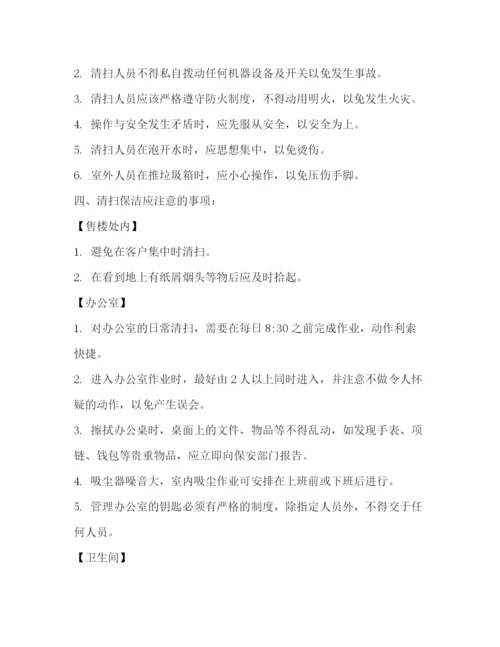 2. 清扫人员不得私自拨动任何机器设备及开关以免发生事故。

3. 清扫人员应该严格遵守防火制度，不得动用明火，以免发生火灾。

4. 操作与安全发生矛盾时，应先服从安全，以安全为上。

5. 清扫人员在泡开水时，应思想集中，以免烫伤。

6. 室外人员在推垃圾箱时，应小心操作，以免压伤手脚。

四、清扫保洁应注意的事项：

【售楼处内】

1. 避免在客户集中时清扫。

2. 在看到地上有纸屑烟头等物后应及时拾起。

【办公室】

1. 对办公室的日常清扫，需要在每日 8:30 之前完成作业，动作利索快捷。

2. 进入办公室作业时，最好由 2 人以上同时进入，并注意不做令人怀疑的动作，以免产生误会。

3. 擦拭办公桌时，桌面上的文件、物品等不得乱动，如发现手表、项链、钱包等贵重物品，应立即向保安部门报告。

4. 吸尘器噪音大，室内吸尘作业可安排在上班前或下班后进行。

5. 管理办公室的钥匙必须有严格的制度，除指定人员外，不得交于任何人员。

【卫生间】